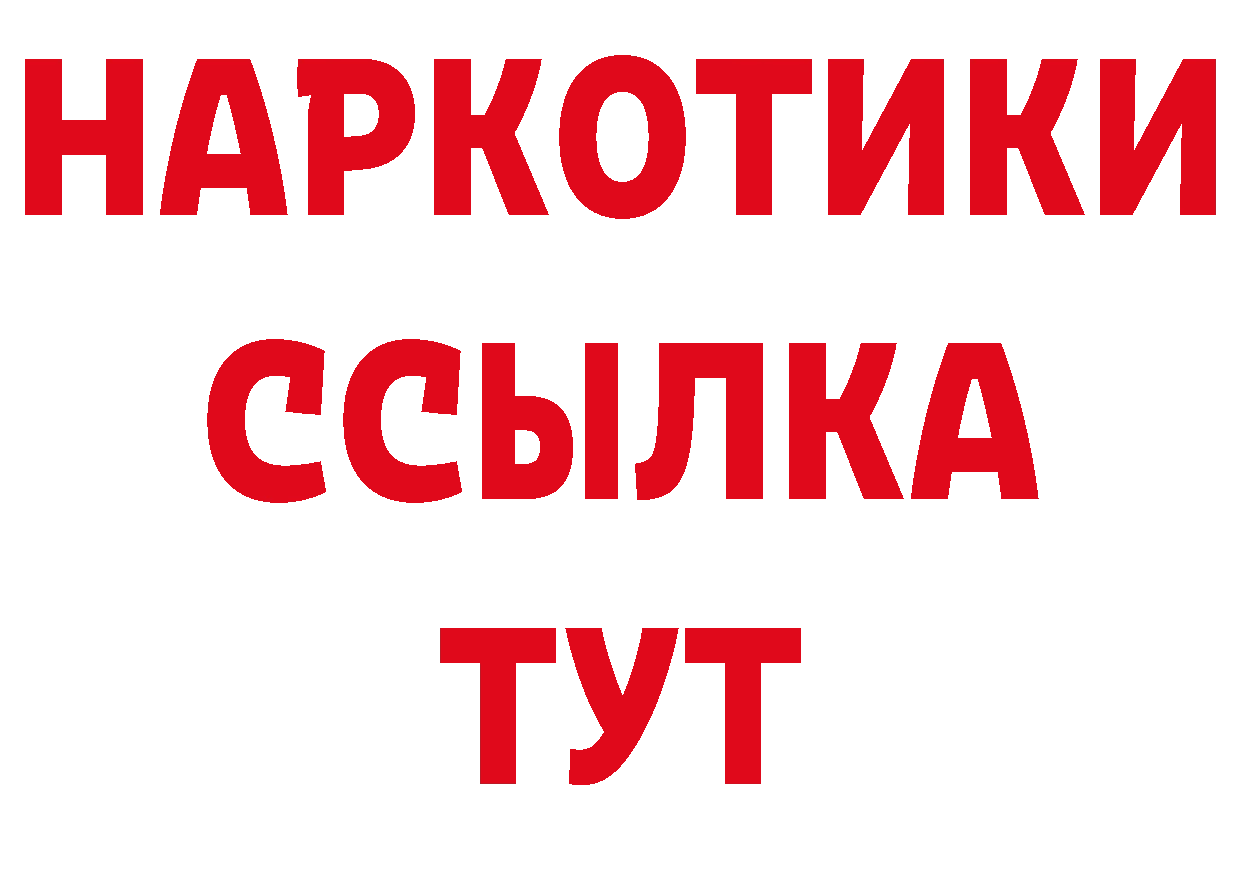 НАРКОТИКИ
ССЫЛКА
ТУТ